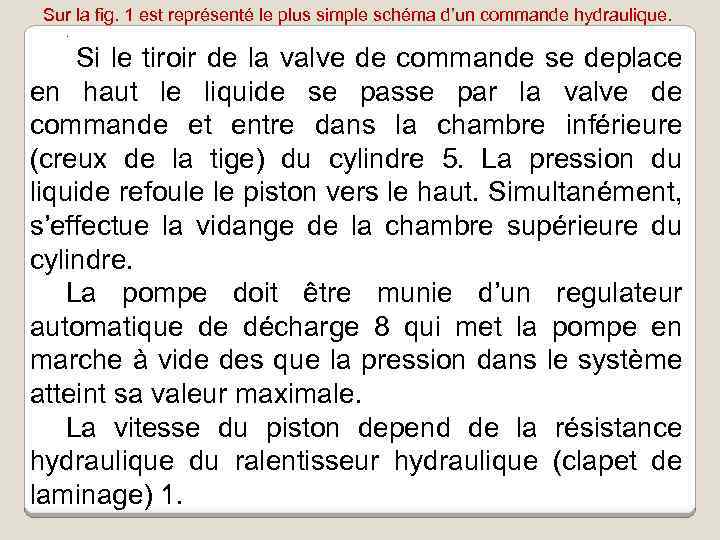 Sur la fig. 1 est représenté le plus simple schéma d'un commande hydraulique.

Si le tiroir de la valve de commande se deplace en haut le liquide se passe par la valve de commande et entre dans la chambre inférieure (creux de la tige) du cylindre 5. La pression du liquide refoule le piston vers le haut. Simultanément, s'effectue la vidange de la chambre supérieure du cylindre.

La pompe doit être munie d'un regulateur automatique de décharge 8 qui met la pompe en marche à vide des que la pression dans le système atteint sa valeur maximale.

La vitesse du piston depend de la résistance hydraulique du ralentisseur hydraulique (clapet de laminage) 1.